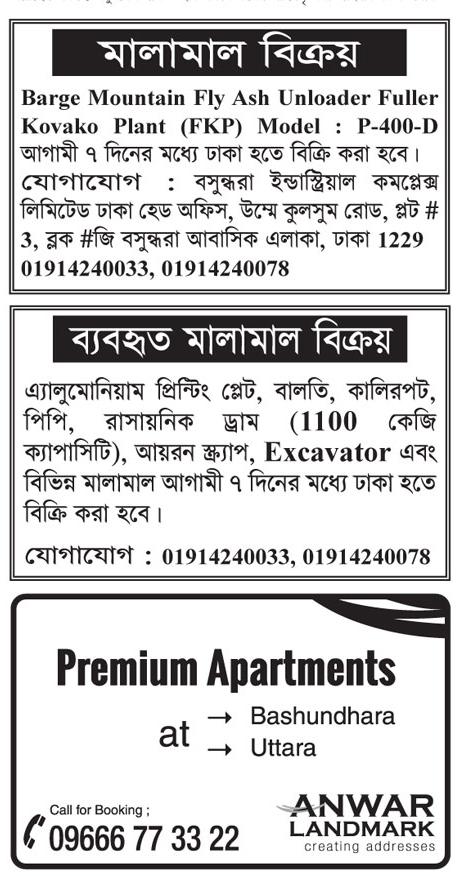 মালামাল বিক্রয়

Barge Mountain Fly Ash Unloader Fuller Kovako Plant (FKP) Model : P-400-D আগামী ৭ দিনের মধ্যে ঢাকা হতে বিক্রি করা হবে।
যোগাযোগ : বসুন্ধরা ইন্ডাস্ট্রিয়াল কমপ্লেক্স লিমিটেড ঢাকা হেড অফিস, উম্মে কুলসুম রোড, প্লট # 3, ব্লক #জি বসুন্ধরা আবাসিক এলাকা, ঢাকা 1229
01914240033, 01914240078

ব্যবহৃত মালামাল বিক্রয়

এ্যালুমোনিয়াম প্রিন্টিং প্লেট, বালতি, কালিরপট, পিপি, রাসায়নিক ড্রাম (1100 কেজি ক্যাপাসিটি), আয়রন স্ক্র্যাপ, Excavator এবং বিভিন্ন মালামাল আগামী ৭ দিনের মধ্যে ঢাকা হতে বিক্রি করা হবে।

যোগাযোগ : 01914240033, 01914240078

Premium Apartments
at → Bashundhara
→ Uttara

Call for Booking ;
09666 77 33 22

ANWAR
LANDMARK
creating addresses